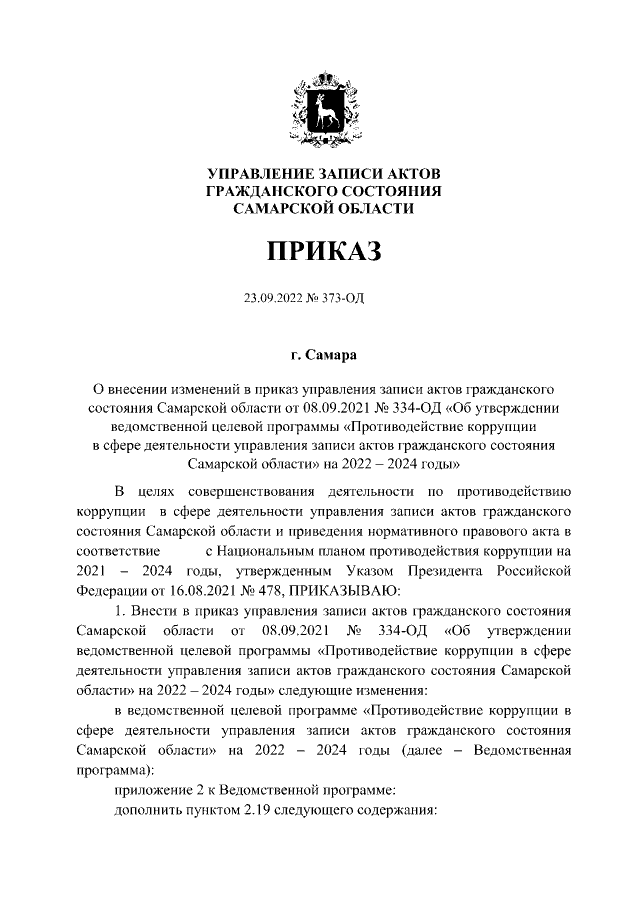 УПРАВЛЕНИЕ ЗАПИСИ АКТОВ
ГРАЖДАНСКОГО СОСТОЯНИЯ
САМАРСКОЙ ОБЛАСТИ

ПРИКАЗ

23.09.2022 № 373-ОД

г. Самара

О внесении изменений в приказ управления записи актов гражданского состояния Самарской области от 08.09.2021 № 334-ОД «Об утверждении ведомственной целевой программы «Противодействие коррупции в сфере деятельности управления записи актов гражданского состояния Самарской области» на 2022 – 2024 годы»

В целях совершенствования деятельности по противодействию коррупции в сфере деятельности управления записи актов гражданского состояния Самарской области и приведения нормативного правового акта в соответствие с Национальным планом противодействия коррупции на 2021 – 2024 годы, утвержденным Указом Президента Российской Федерации от 16.08.2021 № 478, ПРИКАЗЫВАЮ:

1. Внести в приказ управления записи актов гражданского состояния Самарской области от 08.09.2021 № 334-ОД «Об утверждении ведомственной целевой программы «Противодействие коррупции в сфере деятельности управления записи актов гражданского состояния Самарской области» на 2022 – 2024 годы» следующие изменения:

в ведомственной целевой программе «Противодействие коррупции в сфере деятельности управления записи актов гражданского состояния Самарской области» на 2022 – 2024 годы (далее – Ведомственная программа):

приложение 2 к Ведомственной программе:

дополнить пунктом 2.19 следующего содержания: